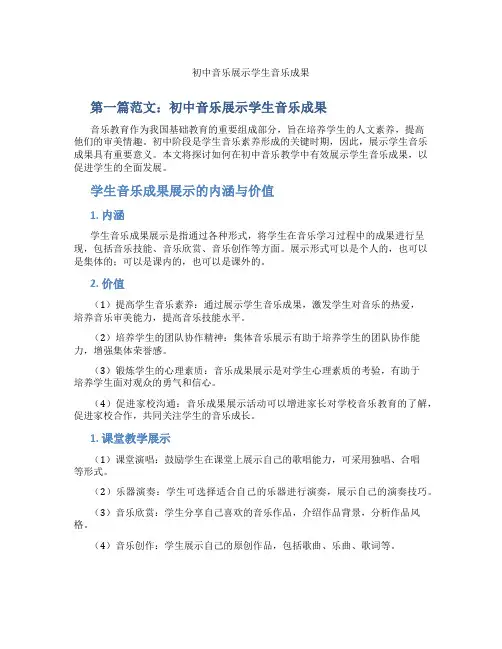 初中音乐展示学生音乐成果

第一篇范文：初中音乐展示学生音乐成果

音乐教育作为我国基础教育的重要组成部分，旨在培养学生的人文素养，提高他们的审美情趣。初中阶段是学生音乐素养形成的关键时期，因此，展示学生音乐成果具有重要意义。本文将探讨如何在初中音乐教学中有效展示学生音乐成果，以促进学生的全面发展。

学生音乐成果展示的内涵与价值

1. 内涵

学生音乐成果展示是指通过各种形式，将学生在音乐学习过程中的成果进行呈现，包括音乐技能、音乐欣赏、音乐创作等方面。展示形式可以是个人的，也可以是集体的；可以是课内的，也可以是课外的。

2. 价值

（1）提高学生音乐素养：通过展示学生音乐成果，激发学生对音乐的热爱，培养音乐审美能力，提高音乐技能水平。

（2）培养学生的团队协作精神：集体音乐展示有助于培养学生的团队协作能力，增强集体荣誉感。

（3）锻炼学生的心理素质：音乐成果展示是对学生心理素质的考验，有助于培养学生面对观众的勇气和信心。

（4）促进家校沟通：音乐成果展示活动可以增进家长对学校音乐教育的了解，促进家校合作，共同关注学生的音乐成长。

1. 课堂教学展示

（1）课堂演唱：鼓励学生在课堂上展示自己的歌唱能力，可采用独唱、合唱等形式。

（2）乐器演奏：学生可选择适合自己的乐器进行演奏，展示自己的演奏技巧。

（3）音乐欣赏：学生分享自己喜欢的音乐作品，介绍作品背景，分析作品风格。

（4）音乐创作：学生展示自己的原创作品，包括歌曲、乐曲、歌词等。